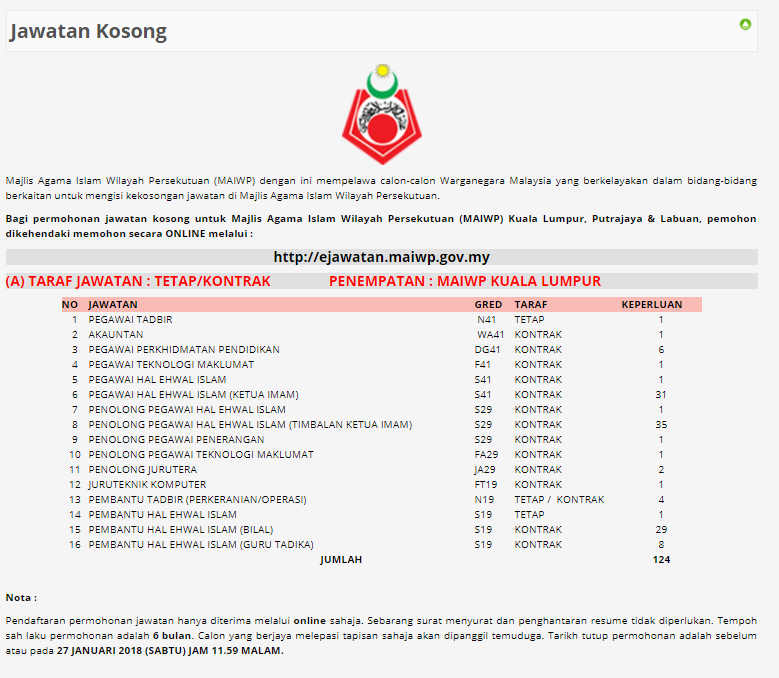 Jawatan Kosong

Majlis Agama Islam Wilayah Persekutuan (MAIWP) dengan ini mempelawa calon-calon Warganegara Malaysia yang berkelayakan dalam bidang-bidang berkaitan untuk mengisi kekosongan jawatan di Majlis Agama Islam Wilayah Persekutuan.

Bagi permohonan jawatan kosong untuk Majlis Agama Islam Wilayah Persekutuan (MAIWP) Kuala Lumpur, Putrajaya & Labuan, pemohon dikehendaki memohon secara ONLINE melalui :

http://ejawatan.maiwp.gov.my

(A) TARAF JAWATAN : TETAP/KONTRAK PENEMPATAN : MAIWP KUALA LUMPUR

| NO | JAWATAN | GRED | TARAF | KEPERLUAN |
|---|---|---|---|---|
| 1 | PEGAWAI TADBIR | N41 | TETAP | 1 |
| 2 | AKAUNTAN | WA41 | KONTRAK | 1 |
| 3 | PEGAWAI PERKHIDMATAN PENDIDIKAN | DG41 | KONTRAK | 6 |
| 4 | PEGAWAI TEKNOLOGI MAKLUMAT | F41 | KONTRAK | 1 |
| 5 | PEGAWAI HAL EHWAL ISLAM | S41 | KONTRAK | 1 |
| 6 | PEGAWAI HAL EHWAL ISLAM (KETUA IMAM) | S41 | KONTRAK | 31 |
| 7 | PENOLONG PEGAWAI HAL EHWAL ISLAM | S29 | KONTRAK | 1 |
| 8 | PENOLONG PEGAWAI HAL EHWAL ISLAM (TIMBALAN KETUA IMAM) | S29 | KONTRAK | 35 |
| 9 | PENOLONG PEGAWAI PENERANGAN | S29 | KONTRAK | 1 |
| 10 | PENOLONG PEGAWAI TEKNOLOGI MAKLUMAT | FA29 | KONTRAK | 1 |
| 11 | PENOLONG JURUTERA | JA29 | KONTRAK | 2 |
| 12 | JURUTEKNIK KOMPUTER | FT19 | KONTRAK | 1 |
| 13 | PEMBANTU TADBIR (PERKERANIAN/OPERASI) | N19 | TETAP / KONTRAK | 4 |
| 14 | PEMBANTU HAL EHWAL ISLAM | S19 | TETAP | 1 |
| 15 | PEMBANTU HAL EHWAL ISLAM (BILAL) | S19 | KONTRAK | 29 |
| 16 | PEMBANTU HAL EHWAL ISLAM (GURU TADIKA) | S19 | KONTRAK | 8 |
| | JUMLAH | | | 124 |

Nota :

Pendaftaran permohonan jawatan hanya diterima melalui online sahaja. Sebarang surat menyurat dan penghantaran resume tidak diperlukan. Tempoh sah laku permohonan adalah 6 bulan. Calon yang berjaya melepasi tapisan sahaja akan dipanggil temuduga. Tarikh tutup permohonan adalah sebelum atau pada 27 JANUARI 2018 (SABTU) JAM 11.59 MALAM.